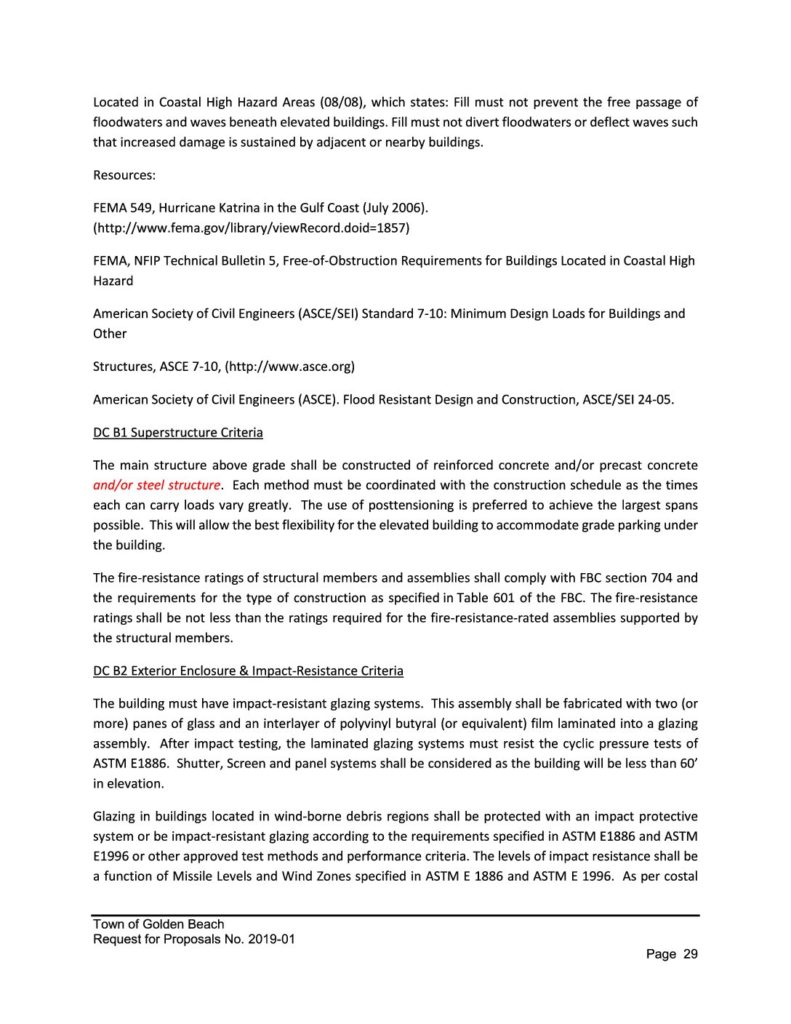 Located in Coastal High Hazard Areas (08/08), which states: Fill must not prevent the free passage of floodwaters and waves beneath elevated buildings. Fill must not divert floodwaters or deflect waves such that increased damage is sustained by adjacent or nearby buildings.

Resources:

FEMA 549, Hurricane Katrina in the Gulf Coast (July 2006). (http://www.fema.gov/library/viewRecord.doid=1857)

FEMA, NFIP Technical Bulletin 5, Free-of-Obstruction Requirements for Buildings Located in Coastal High Hazard

American Society of Civil Engineers (ASCE/SEI) Standard 7-10: Minimum Design Loads for Buildings and Other

Structures, ASCE 7-10, (http://www.asce.org)

American Society of Civil Engineers (ASCE). Flood Resistant Design and Construction, ASCE/SEI 24-05.

DC B1 Superstructure Criteria

The main structure above grade shall be constructed of reinforced concrete and/or precast concrete and/or steel structure. Each method must be coordinated with the construction schedule as the times each can carry loads vary greatly. The use of posttensioning is preferred to achieve the largest spans possible. This will allow the best flexibility for the elevated building to accommodate grade parking under the building.

The fire-resistance ratings of structural members and assemblies shall comply with FBC section 704 and the requirements for the type of construction as specified in Table 601 of the FBC. The fire-resistance ratings shall be not less than the ratings required for the fire-resistance-rated assemblies supported by the structural members.

DC B2 Exterior Enclosure & Impact-Resistance Criteria

The building must have impact-resistant glazing systems. This assembly shall be fabricated with two (or more) panes of glass and an interlayer of polyvinyl butyral (or equivalent) film laminated into a glazing assembly. After impact testing, the laminated glazing systems must resist the cyclic pressure tests of ASTM E1886. Shutter, Screen and panel systems shall be considered as the building will be less than 60' in elevation.

Glazing in buildings located in wind-borne debris regions shall be protected with an impact protective system or be impact-resistant glazing according to the requirements specified in ASTM E1886 and ASTM E1996 or other approved test methods and performance criteria. The levels of impact resistance shall be a function of Missile Levels and Wind Zones specified in ASTM E 1886 and ASTM E 1996. As per costal

Town of Golden Beach
Request for Proposals No. 2019-01
Page 29